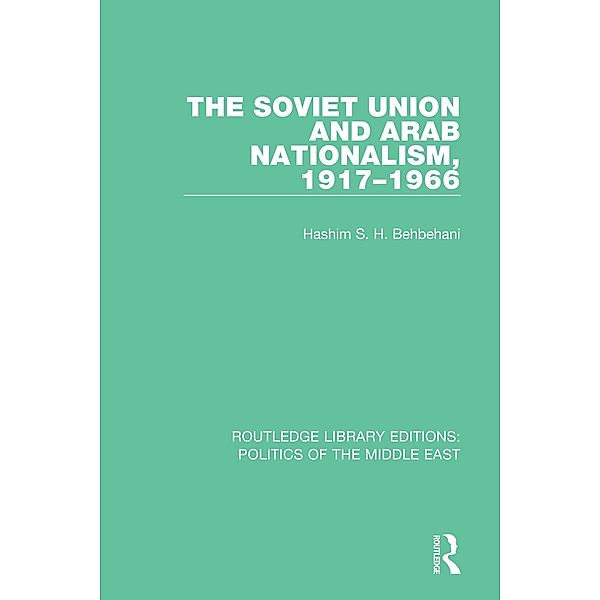 THE SOVIET UNION AND ARAB NATIONALISM, 1917–1966

Hashim S. H. Behbehani

ROUTLEDGE LIBRARY EDITIONS: POLITICS OF THE MIDDLE EAST

ROUTLEDGE